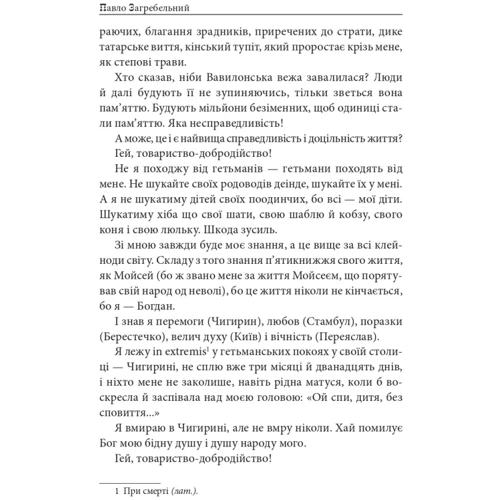 Павло Загребельний

раючих, благання зрадників, приречених до страти, дике татарське виття, кінський тупіт, який проростає крізь мене, як степові трави.

Хто сказав, ніби Вавилонська вежа завалилася? Люди й далі будують її не зупиняючись, тільки зветься вона пам'яттю. Будують мільйони безіменних, щоб одиниці стали пам'яттю. Яка несправедливість!

А може, це і є найвища справедливість і доцільність життя?

Гей, товариство-добродійство!

Не я походжу від гетьманів — гетьмани походять від мене. Не шукайте своїх родоводів деінде, шукайте їх у мені. А я не шукатиму дітей своїх поодинчих, бо всі — мої діти. Шукатиму хіба що свої шати, свою шаблю й кобзу, свого коня і свою люльку. Шкода зусиль.

Зі мною завжди буде моє знання, а це вище за всі клейноди світу. Складу з того знання п'ятикнижжя свого життя, як Мойсей (бо ж звано мене за життя Мойсеєм, що порятував свій народ од неволі), бо це життя ніколи не кінчається, бо я — Богдан.

І знав я перемоги (Чигирин), любов (Стамбул), поразки (Берестечко), велич духу (Київ) і вічність (Переяслав).

Я лежу in extremis$^1$ у гетьманських покоях у своїй столиці — Чигирині, не сплю вже три місяці й дванадцять днів, і ніхто мене не заколише, навіть рідна матуся, коли б воскресла й заспівала над моєю головою: «Ой спи, дитя, без сповиття...»

Я вмираю в Чигирині, але не вмру ніколи. Хай помилує Бог мою бідну душу і душу народу мого.

Гей, товариство-добродійство!

1 При смерті (лат.).